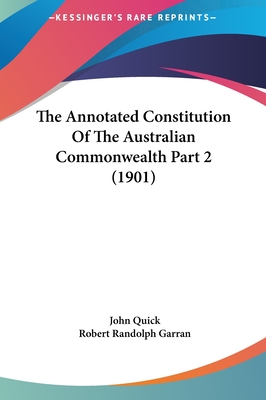 —KESSINGER'S RARE REPRINTS—

The Annotated Constitution Of The Australian Commonwealth Part 2 (1901)

John Quick
Robert Randolph Garran